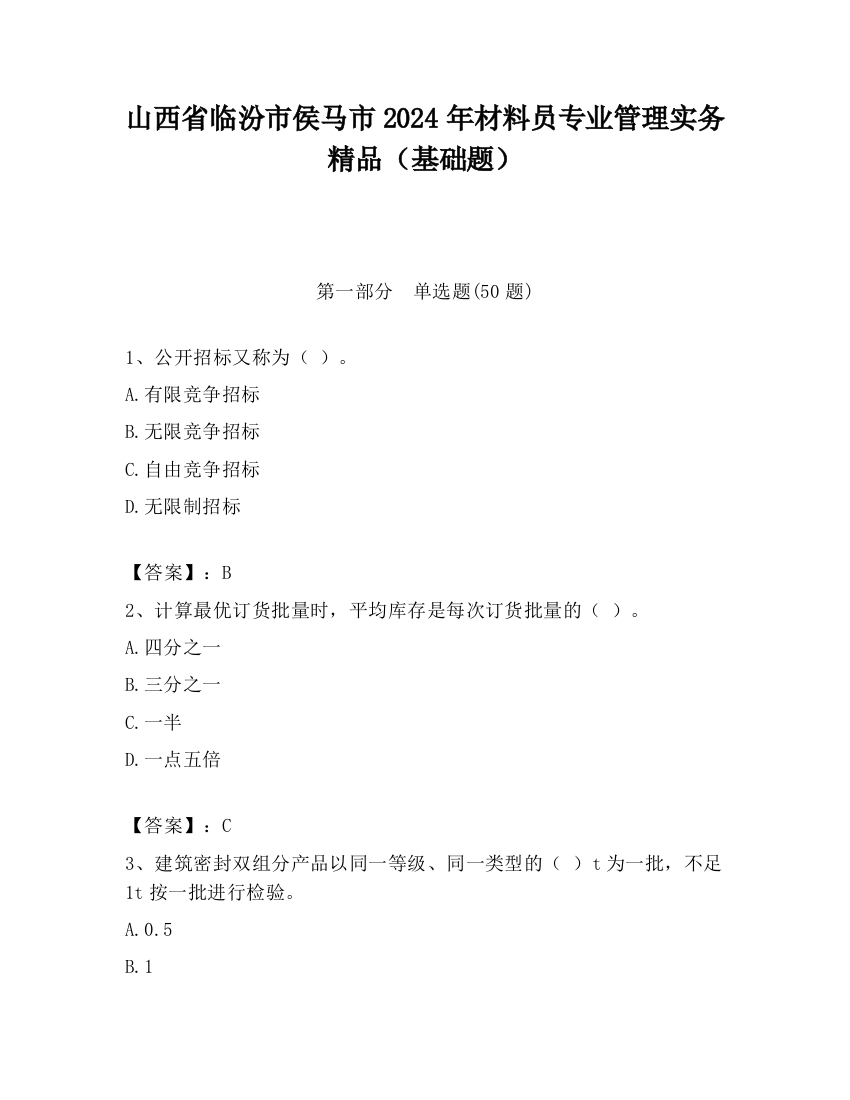 山西省临汾市侯马市2024年材料员专业管理实务精品（基础题）

第一部分　单选题(50题)

1、公开招标又称为（ ）。

A.有限竞争招标

B.无限竞争招标

C.自由竞争招标

D.无限制招标

【答案】：B

2、计算最优订货批量时，平均库存是每次订货批量的（ ）。

A.四分之一

B.三分之一

C.一半

D.一点五倍

【答案】：C

3、建筑密封双组分产品以同一等级、同一类型的（ ）t为一批，不足1t按一批进行检验。

A.0.5

B.1